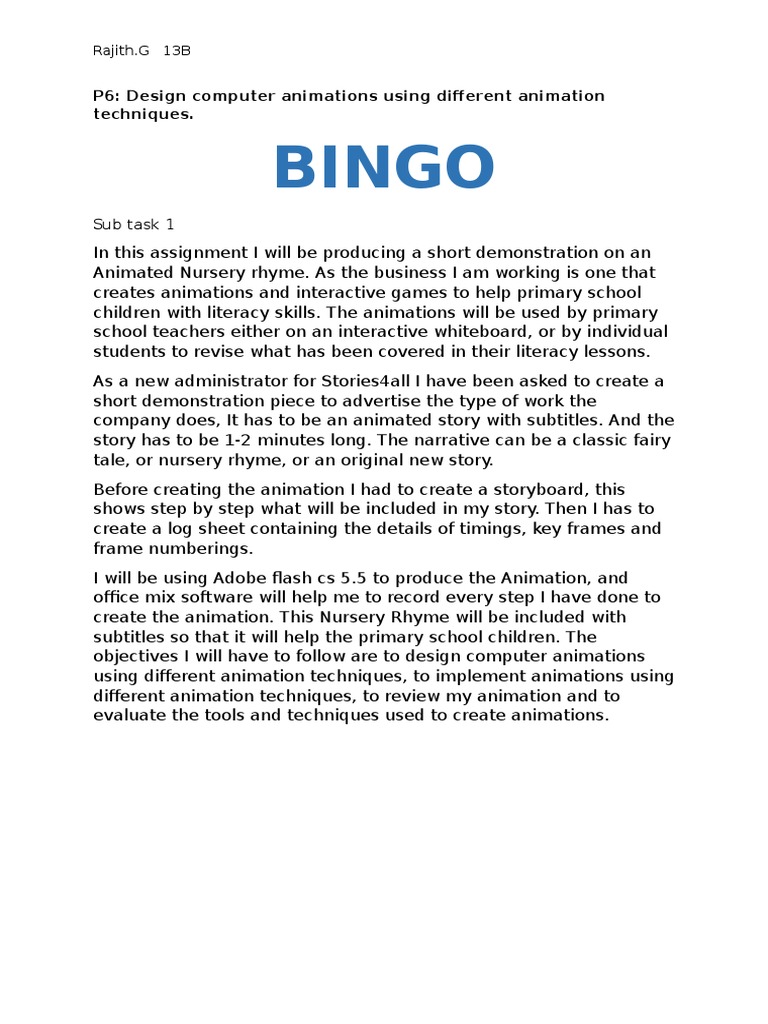 Rajith.G 13B

P6: Design computer animations using different animation techniques.

BINGO

Sub task 1

In this assignment I will be producing a short demonstration on an Animated Nursery rhyme. As the business I am working is one that creates animations and interactive games to help primary school children with literacy skills. The animations will be used by primary school teachers either on an interactive whiteboard, or by individual students to revise what has been covered in their literacy lessons.

As a new administrator for Stories4all I have been asked to create a short demonstration piece to advertise the type of work the company does, It has to be an animated story with subtitles. And the story has to be 1-2 minutes long. The narrative can be a classic fairy tale, or nursery rhyme, or an original new story.

Before creating the animation I had to create a storyboard, this shows step by step what will be included in my story. Then I has to create a log sheet containing the details of timings, key frames and frame numberings.

I will be using Adobe flash cs 5.5 to produce the Animation, and office mix software will help me to record every step I have done to create the animation. This Nursery Rhyme will be included with subtitles so that it will help the primary school children. The objectives I will have to follow are to design computer animations using different animation techniques, to implement animations using different animation techniques, to review my animation and to evaluate the tools and techniques used to create animations.